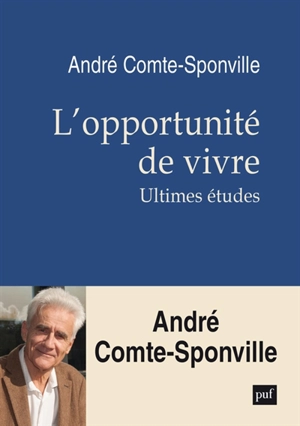 André Comte-Sponville

L'opportunité de vivre

Ultimes études

André Comte-Sponville

puf